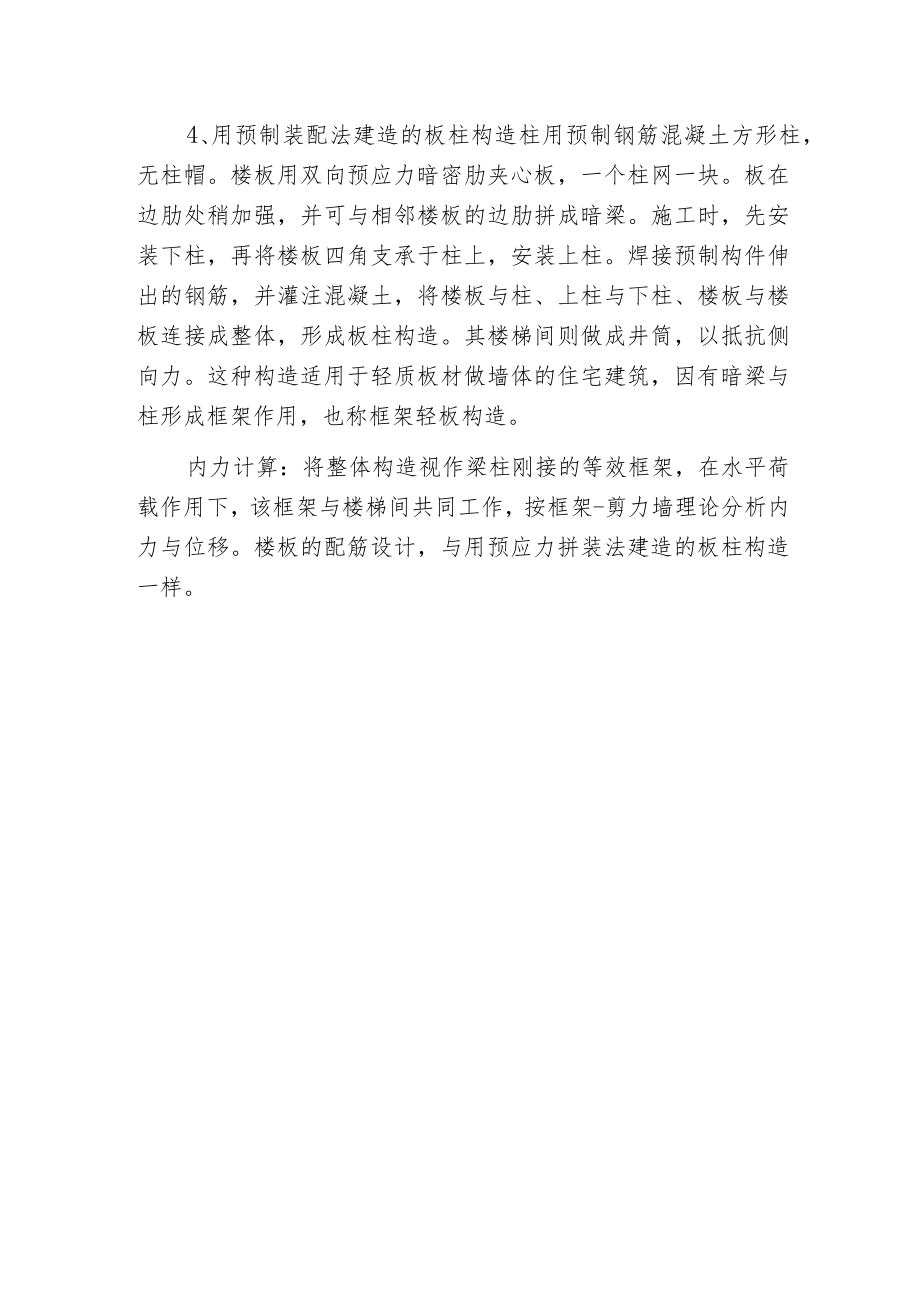 4、用预制装配法建造的板柱构造柱用预制钢筋混凝土方形柱，无柱帽。楼板用双向预应力暗密肋夹心板，一个柱网一块。板在边肋处稍加强，并可与相邻楼板的边肋拼成暗梁。施工时，先安装下柱，再将楼板四角支承于柱上，安装上柱。焊接预制构件伸出的钢筋，并灌注混凝土，将楼板与柱、上柱与下柱、楼板与楼板连接成整体，形成板柱构造。其楼梯间则做成井筒，以抵抗侧向力。这种构造适用于轻质板材做墙体的住宅建筑，因有暗梁与柱形成框架作用，也称框架轻板构造。

内力计算：将整体构造视作梁柱刚接的等效框架，在水平荷载作用下，该框架与楼梯间共同工作，按框架-剪力墙理论分析内力与位移。楼板的配筋设计，与用预应力拼装法建造的板柱构造一样。